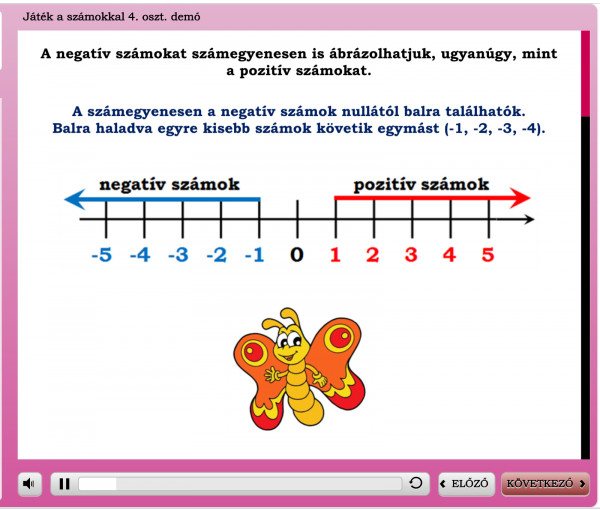 Játék a számokkal 4. oszt. demó

A negatív számokat számegyenesen is ábrázolhatjuk, ugyanúgy, mint a pozitív számokat.

A számegyenesen a negatív számok nullától balra találhatók. Balra haladva egyre kisebb számok követik egymást (-1, -2, -3, -4).

negatív számok

pozitív számok

-5 -4 -3 -2 -1 0 1 2 3 4 5

ELŐZŐ

KÖVETKEZŐ